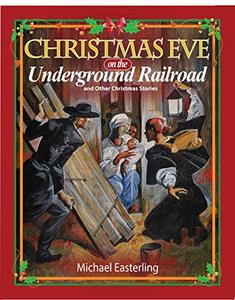 CHRISTMAS EVE
on the
Underground Railroad
and Other Christmas Stories

Michael Easterling